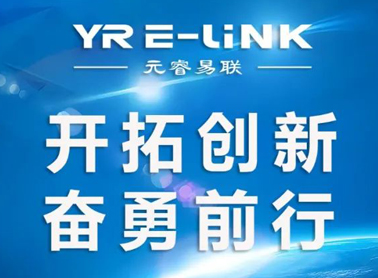 YR E-LiNK

元睿易联

开拓创新
奋勇前行